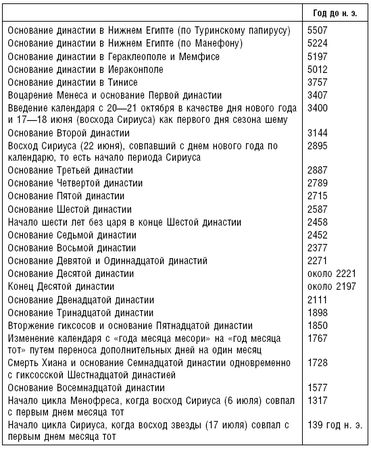 | | Год до н. э. |
|---|---|
| Основание династии в Нижнем Египте (по Туринскому папирусу) | 5507 |
| Основание династии в Нижнем Египте (по Манефону) | 5224 |
| Основание династии в Гераклеополе и Мемфисе | 5197 |
| Основание династии в Иераконполе | 5012 |
| Основание династии в Тинисе | 3757 |
| Воцарение Менеса и основание Первой династии | 3407 |
| Введение календаря с 20—21 октября в качестве дня нового года и 17—18 июня (восхода Сириуса) как первого дня сезона шему | 3400 |
| Основание Второй династии | 3144 |
| Восход Сириуса (22 июня), совпавший с днем нового года по календарю, то есть начало периода Сириуса | 2895 |
| Основание Третьей династии | 2887 |
| Основание Четвертой династии | 2789 |
| Основание Пятой династии | 2715 |
| Основание Шестой династии | 2587 |
| Начало шести лет без царя в конце Шестой династии | 2458 |
| Основание Седьмой династии | 2452 |
| Основание Восьмой династии | 2377 |
| Основание Девятой и Одиннадцатой династий | 2271 |
| Основание Десятой династии | около 2221 |
| Конец Десятой династии | около 2197 |
| Основание Двенадцатой династии | 2111 |
| Основание Тринадцатой династии | 1898 |
| Вторжение гиксосов и основание Пятнадцатой династии | 1850 |
| Изменение календаря с «года месяца месори» на «год месяца тот» путем переноса дополнительных дней на один месяц | 1767 |
| Смерть Хиана и основание Семнадцатой династии одновременно с гиксосской Шестнадцатой династией | 1728 |
| Основание Восемнадцатой династии | 1577 |
| Начало цикла Менофреса, когда восход Сириуса (6 июля) совпал с первым днем месяца тот | 1317 |
| Начало цикла Сириуса, когда восход звезды (17 июля) совпал с первым днем месяца тот | 139 год н. э. |